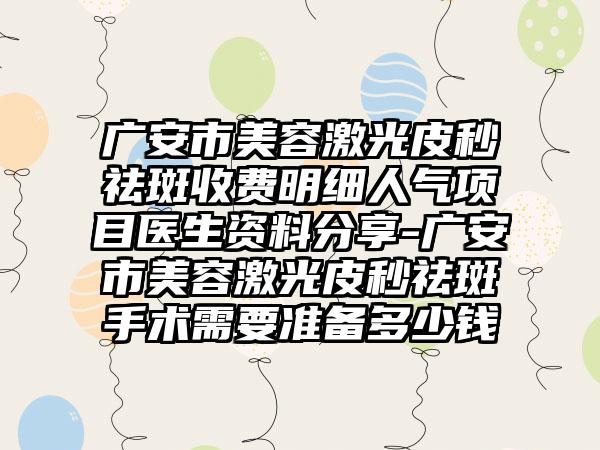 广安市美容激光皮秒祛斑收费明细人气项目医生资料分享-广安市美容激光皮秒祛斑手术需要准备多少钱